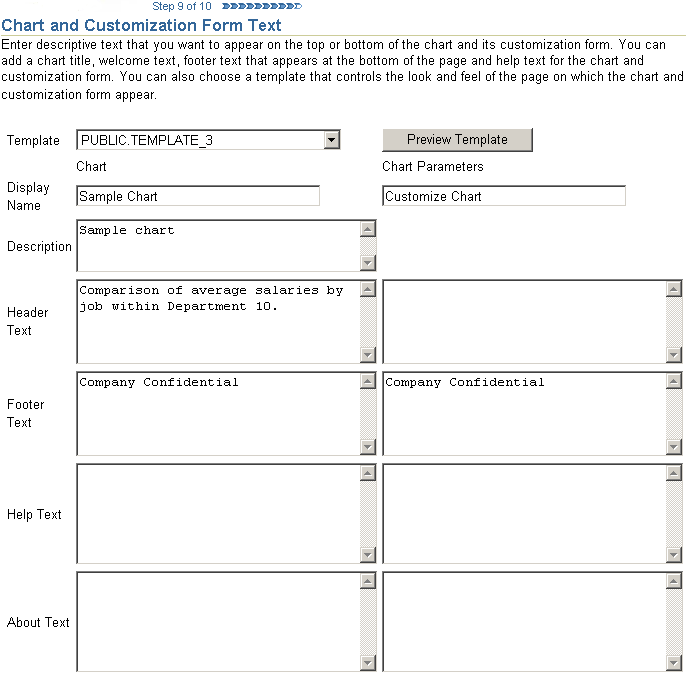 Step 9 of 10

Chart and Customization Form Text

Enter descriptive text that you want to appear on the top or bottom of the chart and its customization form. You can add a chart title, welcome text, footer text that appears at the bottom of the page and help text for the chart and customization form. You can also choose a template that controls the look and feel of the page on which the chart and customization form appear.

Template PUBLIC.TEMPLATE_3 Preview Template

Chart

Chart Parameters

Display Name Sample Chart Customize Chart

Description Sample chart

Header Text Comparison of average salaries by job within Department 10.

Footer Text Company Confidential Company Confidential

Help Text

About Text